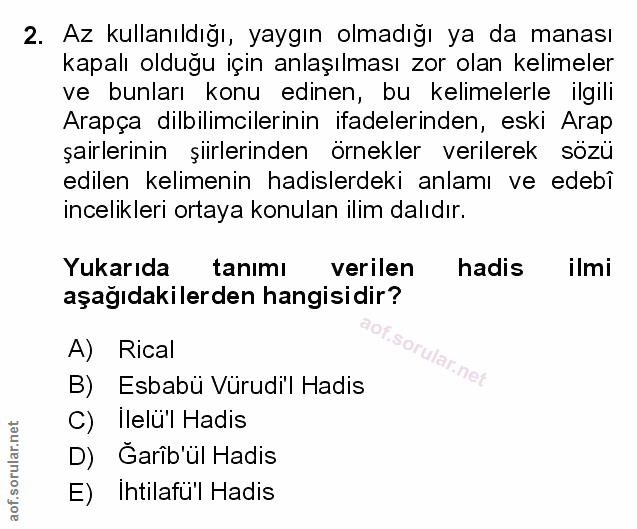 2. Az kullanıldığı, yaygın olmadığı ya da manası kapalı olduğu için anlaşılması zor olan kelimeler ve bunları konu edinen, bu kelimelerle ilgili Arapça dilbilimcilerinin ifadelerinden, eski Arap şairlerinin şiirlerinden örnekler verilerek sözü edilen kelimenin hadislerdeki anlamı ve edebî incelikleri ortaya konulan ilim dalıdır.

Yukarıda tanımı verilen hadis ilmi aşağıdakilerden hangisidir?

aof.sorular.net

A) Rical
B) Esbabü Vürudi'l Hadis
C) İlelü'l Hadis
D) Ğarîb'ül Hadis
E) İhtilafü'l Hadis

aof.sorular.net